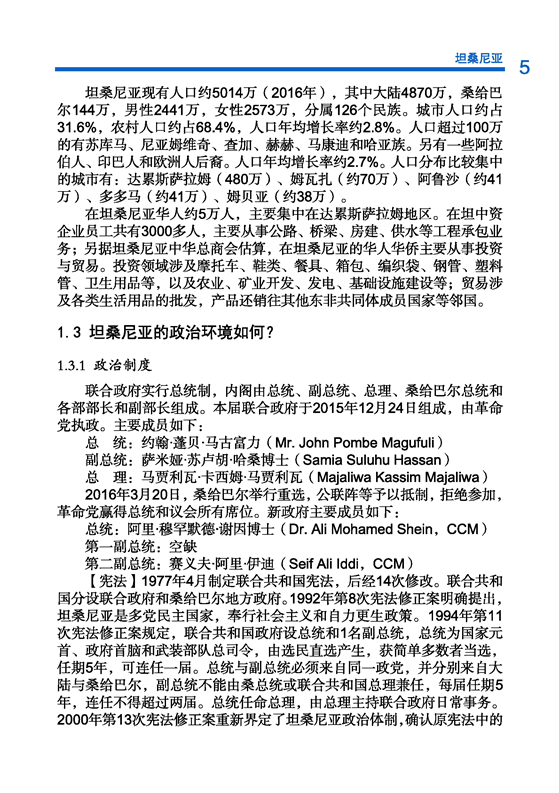 坦桑尼亚 5

坦桑尼亚现有人口约5014万（2016年），其中大陆4870万，桑给巴尔144万，男性2441万，女性2573万，分属126个民族。城市人口约占31.6%，农村人口约占68.4%，人口年均增长率约2.8%。人口超过100万的有苏库马、尼亚姆维奇、查加、赫赫、马康迪和哈亚族。另有一些阿拉伯人、印巴人和欧洲人后裔。人口年均增长率约2.7%。人口分布比较集中的城市有：达累斯萨拉姆（480万）、姆瓦扎（约70万）、阿鲁沙（约41万）、多多马（约41万）、姆贝亚（约38万）。

在坦桑尼亚华人约5万人，主要集中在达累斯萨拉姆地区。在坦中资企业员工共有3000多人，主要从事公路、桥梁、房建、供水等工程承包业务；另据坦桑尼亚中华总商会估算，在坦桑尼亚的华人华侨主要从事投资与贸易。投资领域涉及摩托车、鞋类、餐具、箱包、编织袋、钢管、塑料管、卫生用品等，以及农业、矿业开发、发电、基础设施建设等；贸易涉及各类生活用品的批发，产品还销往其他东非共同体成员国家等邻国。

1.3 坦桑尼亚的政治环境如何？

1.3.1 政治制度

联合政府实行总统制，内阁由总统、副总统、总理、桑给巴尔总统和各部部长和副部长组成。本届联合政府于2015年12月24日组成，由革命党执政。主要成员如下：

总　统：约翰·蓬贝·马古富力（Mr. John Pombe Magufuli）

副总统：萨米娅·苏卢胡·哈桑博士（Samia Suluhu Hassan）

总　理：马贾利瓦·卡西姆·马贾利瓦（Majaliwa Kassim Majaliwa）

2016年3月20日，桑给巴尔举行重选，公联阵等予以抵制，拒绝参加，革命党赢得总统和议会所有席位。新政府主要成员如下：

总统：阿里·穆罕默德·谢因博士（Dr. Ali Mohamed Shein，CCM）

第一副总统：空缺

第二副总统：赛义夫·阿里·伊迪（Seif Ali Iddi，CCM）

【宪法】1977年4月制定联合共和国宪法，后经14次修改。联合共和国分设联合政府和桑给巴尔地方政府。1992年第8次宪法修正案明确提出，坦桑尼亚是多党民主国家，奉行社会主义和自力更生政策。1994年第11次宪法修正案规定，联合共和国政府设总统和1名副总统，总统为国家元首、政府首脑和武装部队总司令，由选民直选产生，获简单多数者当选，任期5年，可连任一届。总统与副总统必须来自同一政党，并分别来自大陆与桑给巴尔，副总统不能由桑总统或联合共和国总理兼任，每届任期5年，连任不得超过两届。总统任命总理，由总理主持联合政府日常事务。2000年第13次宪法修正案重新界定了坦桑尼亚政治体制，确认原宪法中的